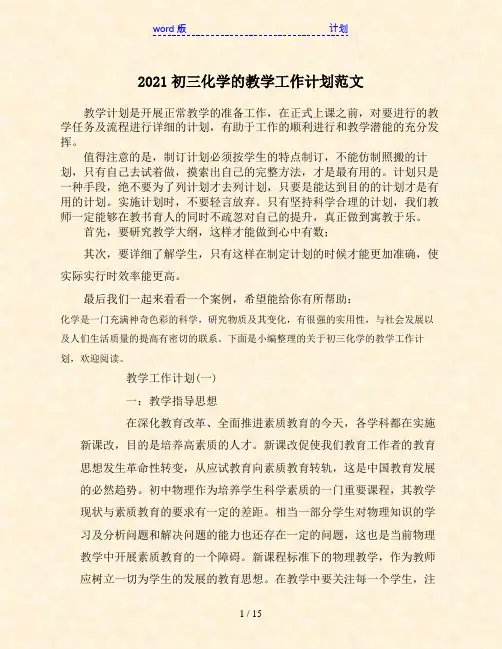 word 版 计划

2021 初三化学的教学工作计划范文

教学计划是开展正常教学的准备工作，在正式上课之前，对要进行的教学任务及流程进行详细的计划，有助于工作的顺利进行和教学潜能的充分发挥。

值得注意的是，制订计划必须按学生的特点制订，不能仿制照搬的计划，只有自己去试着做，摸索出自己的完整方法，才是最有用的。计划只是一种手段，绝不要为了列计划才去列计划，只要是能达到目的的计划才是有用的计划。实施计划时，不要轻言放弃。只有坚持科学合理的计划，我们教师一定能够在教书育人的同时不疏忽对自己的提升，真正做到寓教于乐。

首先，要研究教学大纲，这样才能做到心中有数；

其次，要详细了解学生，只有这样在制定计划的时候才能更加准确，使实际实行时效率能更高。

最后我们一起来看看一个案例，希望能给你有所帮助：

化学是一门充满神奇色彩的科学，研究物质及其变化，有很强的实用性，与社会发展以及人们生活质量的提高有密切的联系。下面是小编整理的关于初三化学的教学工作计划，欢迎阅读。

教学工作计划(一)

一：教学指导思想

在深化教育改革、全面推进素质教育的今天，各学科都在实施新课改，目的是培养高素质的人才。新课改促使我们教育工作者的教育思想发生革命性转变，从应试教育向素质教育转轨，这是中国教育发展的必然趋势。初中物理作为培养学生科学素质的一门重要课程，其教学现状与素质教育的要求有一定的差距。相当一部分学生对物理知识的学习及分析问题和解决问题的能力也还存在一定的问题，这也是当前物理教学中开展素质教育的一个障碍。新课程标准下的物理教学，作为教师应树立一切为学生的发展的教育思想。在教学中要关注每一个学生，注

1 / 15